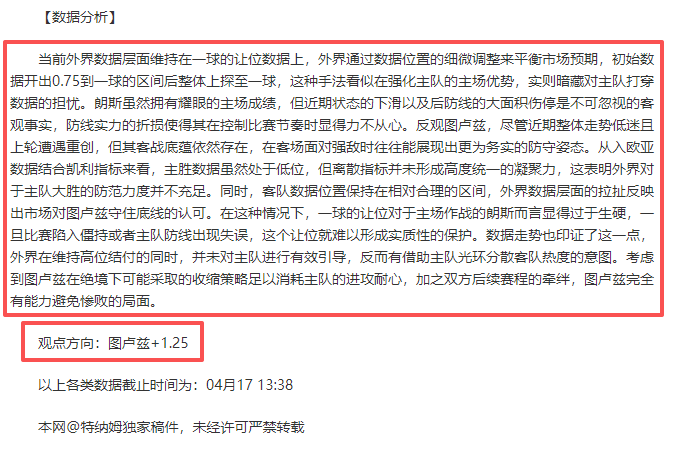 【数据分析】

当前外界数据层面维持在一球的让位数据上，外界通过数据位置的细微调整来平衡市场预期，初始数据开出0.75到一球的区间后整体上探至一球，这种手法看似在强化主队的主场优势，实则暗藏对主队打穿数据的担忧。朗斯虽然拥有耀眼的主场成绩，但近期状态的下滑以及后防线的大面积伤停是不可忽视的客观事实，防线实力的折损使得其在控制比赛节奏时显得力不从心。反观图卢兹，尽管近期整体走势低迷且上轮遭遇重创，但其客战底蕴依然存在，在客场面对强敌时往往能展现出更为务实的防守姿态。从入欧亚数据结合凯利指标来看，主胜数据虽然处于低位，但离散指标并未形成高度统一的凝聚力，这表明外界对于主队大胜的防范力度并不充足。同时，客队数据位置保持在相对合理的区间，外界数据层面的拉扯反映出市场对图卢兹守住底线的认可。在这种情况下，一球的让位对于主场作战的朗斯而言显得过于生硬，一旦比赛陷入僵持或者主队防线出现失误，这个让位就难以形成实质性的保护。数据走势也印证了这一点，外界在维持高位结付的同时，并未对主队进行有效引导，反而有借助主队光环分散客队热度的意图。考虑到图卢兹在绝境下可能采取的收缩策略足以消耗主队的进攻耐心，加之双方后续赛程的牵绊，图卢兹完全有能力避免惨败的局面。

观点方向：图卢兹+1.25

以上各类数据截止时间为：04月17 13:38

本网@特纳姆独家稿件，未经许可严禁转载